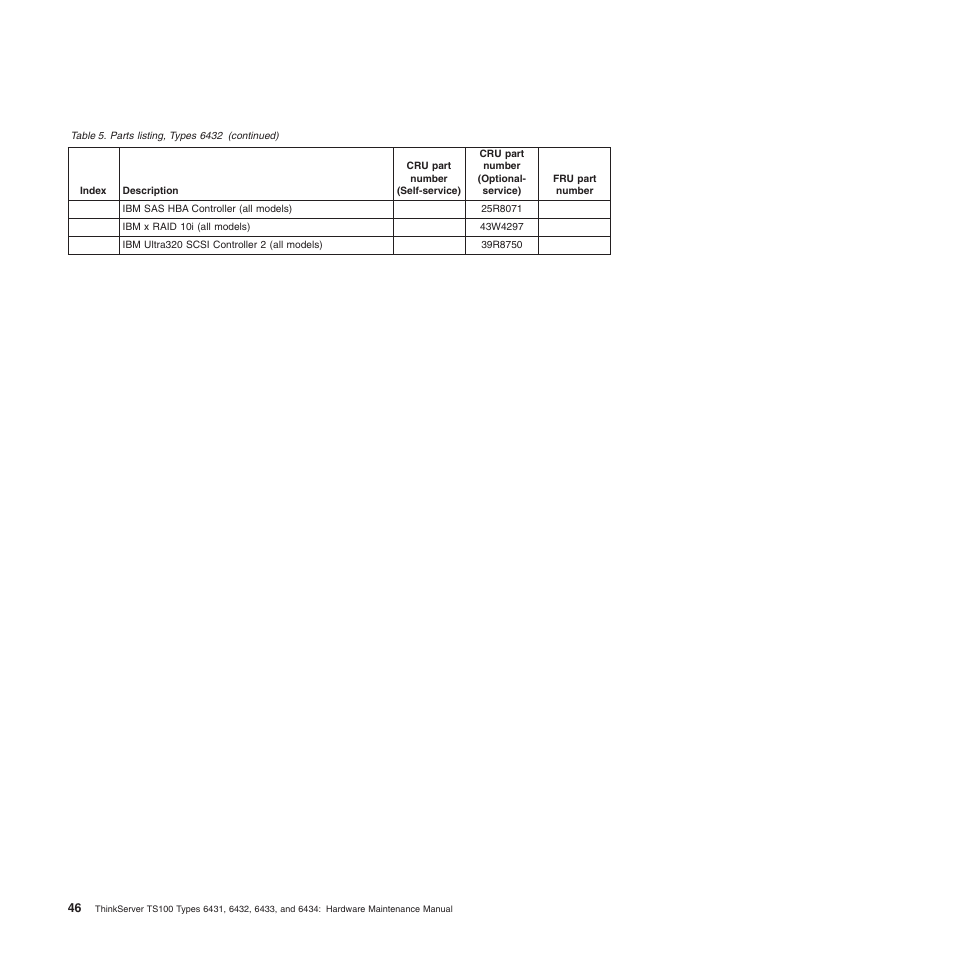 Table 5. Parts listing, Types 6432 (continued)

| Index | Description | CRU part number (Self-service) | CRU part number (Optional-service) | FRU part number |
|---|---|---|---|---|
| | IBM SAS HBA Controller (all models) | | 25R8071 | |
| | IBM x RAID 10i (all models) | | 43W4297 | |
| | IBM Ultra320 SCSI Controller 2 (all models) | | 39R8750 | |

46 ThinkServer TS100 Types 6431, 6432, 6433, and 6434: Hardware Maintenance Manual